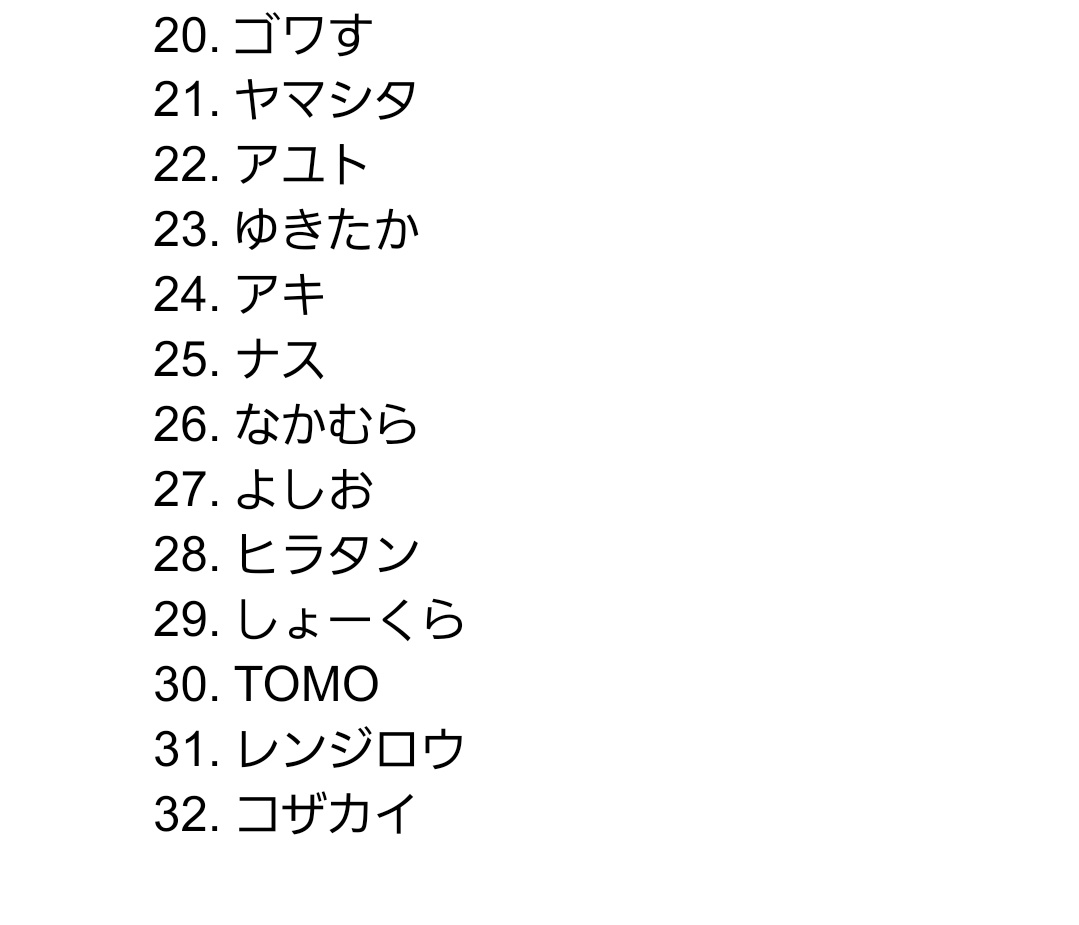 20. ゴワす
21. ヤマシタ
22. アユト
23. ゆきたか
24. アキ
25. ナス
26. なかむら
27. よしお
28. ヒラタン
29. しょーくら
30. TOMO
31. レンジロウ
32. コザカイ